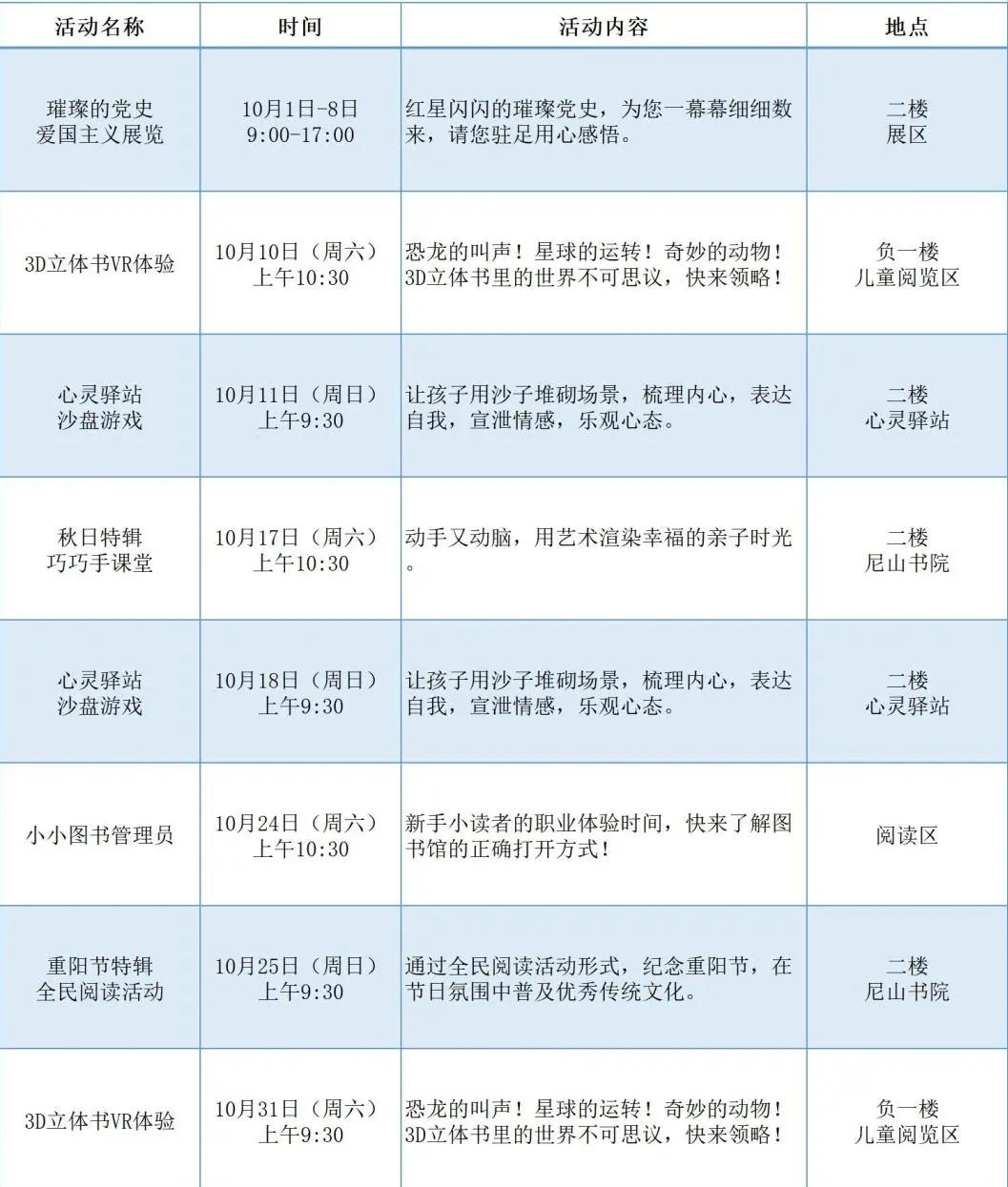 | 活动名称 | 时间 | 活动内容 | 地点 |
|---|---|---|---|
| 璀璨的党史 爱国主义展览 | 10月1日-8日 9:00-17:00 | 红星闪闪的璀璨党史，为您一幕幕细细数来，请您驻足用心感悟。 | 二楼 展区 |
| 3D立体书VR体验 | 10月10日（周六） 上午10:30 | 恐龙的叫声！星球的运转！奇妙的动物！3D立体书里的世界不可思议，快来领略！ | 负一楼 儿童阅览区 |
| 心灵驿站 沙盘游戏 | 10月11日（周日） 上午9:30 | 让孩子用沙子堆砌场景，梳理内心，表达自我，宣泄情感，乐观心态。 | 二楼 心灵驿站 |
| 秋日特辑 巧巧手课堂 | 10月17日（周六） 上午10:30 | 动手又动脑，用艺术渲染幸福的亲子时光。 | 二楼 尼山书院 |
| 心灵驿站 沙盘游戏 | 10月18日（周日） 上午9:30 | 让孩子用沙子堆砌场景，梳理内心，表达自我，宣泄情感，乐观心态。 | 二楼 心灵驿站 |
| 小小图书管理员 | 10月24日（周六） 上午10:30 | 新手小读者的职业体验时间，快来了解图书馆的正确打开方式！ | 阅读区 |
| 重阳节特辑 全民阅读活动 | 10月25日（周日） 上午9:30 | 通过全民阅读活动形式，纪念重阳节，在节日氛围中普及优秀传统文化。 | 二楼 尼山书院 |
| 3D立体书VR体验 | 10月31日（周六） 上午9:30 | 恐龙的叫声！星球的运转！奇妙的动物！3D立体书里的世界不可思议，快来领略！ | 负一楼 儿童阅览区 |